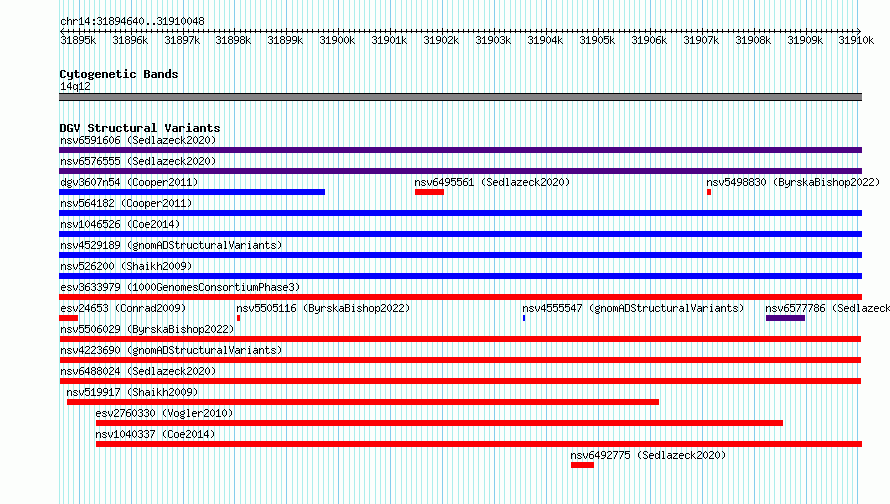 chr14:31894640..31910048

31895k 31896k 31897k 31898k 31899k 31900k 31901k 31902k 31903k 31904k 31905k 31906k 31907k 31908k 31909k 31910k

Cytogenetic Bands
14q12

DGV Structural Variants
nsv6591606 (Sedlazeck2020)
nsv6576555 (Sedlazeck2020)
dgv3607n54 (Cooper2011)
nsv6495561 (Sedlazeck2020)
nsv5498830 (ByrskaBishop2022)
nsv564182 (Cooper2011)
nsv1046526 (Coe2014)
nsv4529189 (gnomADStructuralVariants)
nsv526200 (Shaikh2009)
esv3633979 (1000GenomesConsortiumPhase3)
esv24653 (Conrad2009)
nsv5505116 (ByrskaBishop2022)
nsv4555547 (gnomADStructuralVariants)
nsv6577786 (Sedlazeck
nsv5506029 (ByrskaBishop2022)
nsv4223690 (gnomADStructuralVariants)
nsv6488024 (Sedlazeck2020)
nsv519917 (Shaikh2009)
esv2760330 (Vogler2010)
nsv1040337 (Coe2014)
nsv6492775 (Sedlazeck2020)